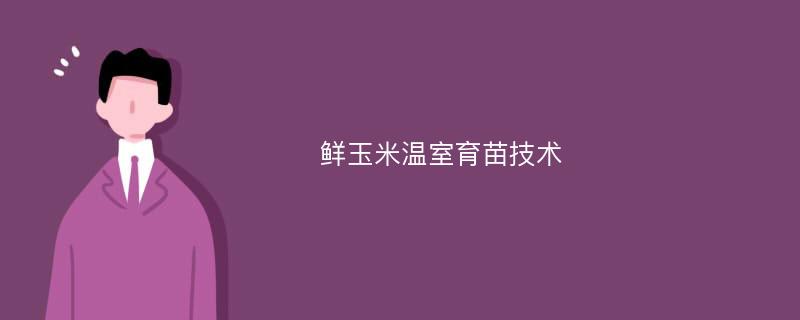 鲜玉米温室育苗技术